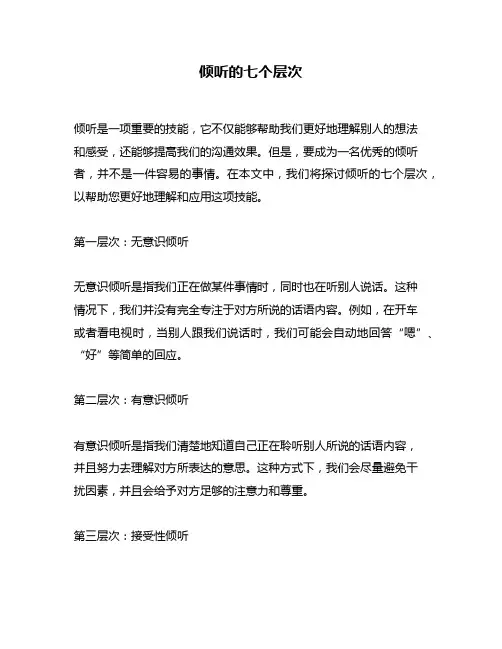 倾听的七个层次

倾听是一项重要的技能，它不仅能够帮助我们更好地理解别人的想法和感受，还能够提高我们的沟通效果。但是，要成为一名优秀的倾听者，并不是一件容易的事情。在本文中，我们将探讨倾听的七个层次，以帮助您更好地理解和应用这项技能。

第一层次：无意识倾听

无意识倾听是指我们正在做某件事情时，同时也在听别人说话。这种情况下，我们并没有完全专注于对方所说的话语内容。例如，在开车或者看电视时，当别人跟我们说话时，我们可能会自动地回答“嗯”、“好”等简单的回应。

第二层次：有意识倾听

有意识倾听是指我们清楚地知道自己正在聆听别人所说的话语内容，并且努力去理解对方所表达的意思。这种方式下，我们会尽量避免干扰因素，并且会给予对方足够的注意力和尊重。

第三层次：接受性倾听